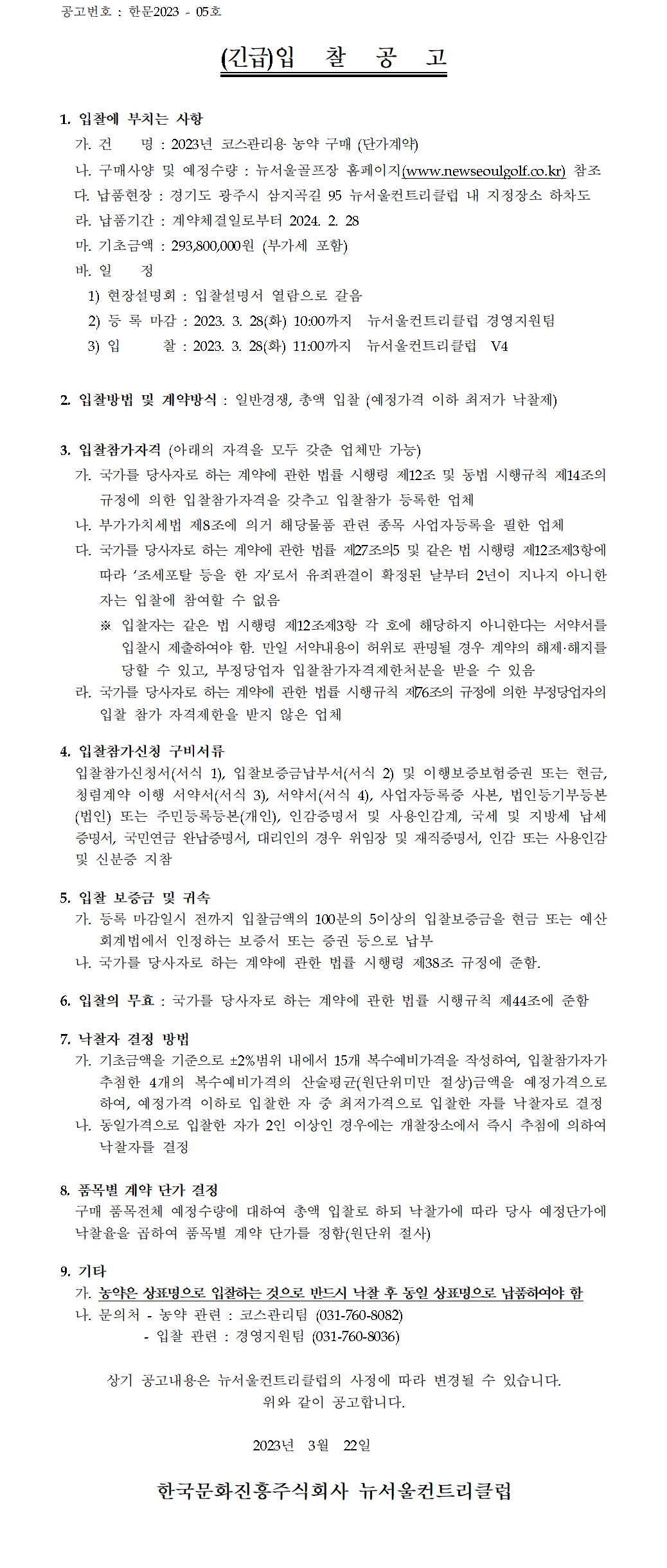 공고번호 : 한문2023 - 05호

(긴급)입 찰 공 고

1. 입찰에 부치는 사항
가. 건 명 : 2023년 코스관리용 농약 구매 (단가계약)
나. 구매사양 및 예정수량 : 뉴서울골프장 홈페이지(www.newseoulgolf.co.kr) 참조
다. 납품현장 : 경기도 광주시 삼지곡길 95 뉴서울컨트리클럽 내 지정장소 하차도
라. 납품기간 : 계약체결일로부터 2024. 2. 28
마. 기초금액 : 293,800,000원 (부가세 포함)
바. 일 정
1) 현장설명회 : 입찰설명서 열람으로 갈음
2) 등 록 마감 : 2023. 3. 28(화) 10:00까지 뉴서울컨트리클럽 경영지원팀
3) 입 찰 : 2023. 3. 28(화) 11:00까지 뉴서울컨트리클럽 V4

2. 입찰방법 및 계약방식 : 일반경쟁, 총액 입찰 (예정가격 이하 최저가 낙찰제)

3. 입찰참가자격 (아래의 자격을 모두 갖춘 업체만 가능)
가. 국가를 당사자로 하는 계약에 관한 법률 시행령 제12조 및 동법 시행규칙 제14조의 규정에 의한 입찰참가자격을 갖추고 입찰참가 등록한 업체
나. 부가가치세법 제8조에 의거 해당물품 관련 종목 사업자등록을 필한 업체
다. 국가를 당사자로 하는 계약에 관한 법률 제27조의5 및 같은 법 시행령 제12조제3항에 따라 '조세포탈 등을 한 자'로서 유죄판결이 확정된 날부터 2년이 지나지 아니한 자는 입찰에 참여할 수 없음
※ 입찰자는 같은 법 시행령 제12조제3항 각 호에 해당하지 아니한다는 서약서를 입찰시 제출하여야 함. 만일 서약내용이 허위로 판명될 경우 계약의 해제·해지를 당할 수 있고, 부정당업자 입찰참가자격제한처분을 받을 수 있음
라. 국가를 당사자로 하는 계약에 관한 법률 시행규칙 제76조의 규정에 의한 부정당업자의 입찰 참가 자격제한을 받지 않은 업체

4. 입찰참가신청 구비서류
입찰참가신청서(서식 1), 입찰보증금납부서(서식 2) 및 이행보증보험증권 또는 현금, 청렴계약 이행 서약서(서식 3), 서약서(서식 4), 사업자등록증 사본, 법인등기부등본(법인) 또는 주민등록등본(개인), 인감증명서 및 사용인감계, 국세 및 지방세 납세증명서, 국민연금 완납증명서, 대리인의 경우 위임장 및 재직증명서, 인감 또는 사용인감 및 신분증 지참

5. 입찰 보증금 및 귀속
가. 등록 마감일시 전까지 입찰금액의 100분의 5이상의 입찰보증금을 현금 또는 예산회계법에서 인정하는 보증서 또는 증권 등으로 납부
나. 국가를 당사자로 하는 계약에 관한 법률 시행령 제38조 규정에 준함.

6. 입찰의 무효 : 국가를 당사자로 하는 계약에 관한 법률 시행규칙 제44조에 준함

7. 낙찰자 결정 방법
가. 기초금액을 기준으로 ±2%범위 내에서 15개 복수예비가격을 작성하여, 입찰참가자가 추첨한 4개의 복수예비가격의 산술평균(원단위미만 절상)금액을 예정가격으로 하여, 예정가격 이하로 입찰한 자 중 최저가격으로 입찰한 자를 낙찰자로 결정
나. 동일가격으로 입찰한 자가 2인 이상인 경우에는 개찰장소에서 즉시 추첨에 의하여 낙찰자를 결정

8. 품목별 계약 단가 결정
구매 품목전체 예정수량에 대하여 총액 입찰로 하되 낙찰가에 따라 당사 예정단가에 낙찰율을 곱하여 품목별 계약 단가를 정함(원단위 절사)

9. 기타
가. 농약은 상표명으로 입찰하는 것으로 반드시 낙찰 후 동일 상표명으로 납품하여야 함
나. 문의처 - 농약 관련 : 코스관리팀 (031-760-8082)
- 입찰 관련 : 경영지원팀 (031-760-8036)

상기 공고내용은 뉴서울컨트리클럽의 사정에 따라 변경될 수 있습니다.
위와 같이 공고합니다.

2023년 3월 22일

한국문화진흥주식회사 뉴서울컨트리클럽